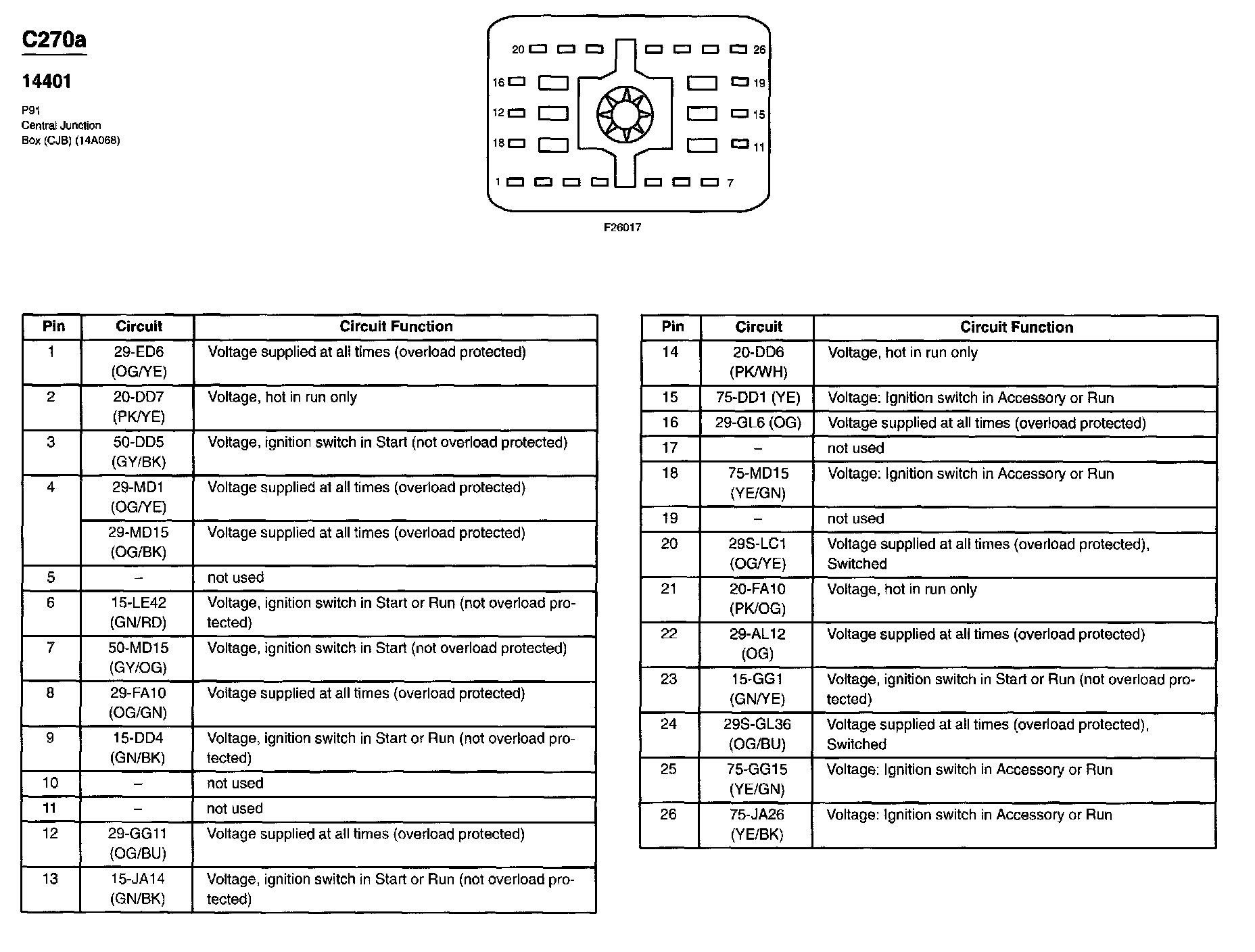 C270a

14401

P91
Central Junction
Box (CJB) (14A068)

20 26
16 19
12 15
18 11
1 7

F26017

| Pin | Circuit | Circuit Function |
|---|---|---|
| 1 | 29-ED6 (OG/YE) | Voltage supplied at all times (overload protected) |
| 2 | 20-DD7 (PK/YE) | Voltage, hot in run only |
| 3 | 50-DD5 (GY/BK) | Voltage, ignition switch in Start (not overload protected) |
| 4 | 29-MD1 (OG/YE) | Voltage supplied at all times (overload protected) |
| | 29-MD15 (OG/BK) | Voltage supplied at all times (overload protected) |
| 5 | – | not used |
| 6 | 15-LE42 (GN/RD) | Voltage, ignition switch in Start or Run (not overload protected) |
| 7 | 50-MD15 (GY/OG) | Voltage, ignition switch in Start (not overload protected) |
| 8 | 29-FA10 (OG/GN) | Voltage supplied at all times (overload protected) |
| 9 | 15-DD4 (GN/BK) | Voltage, ignition switch in Start or Run (not overload protected) |
| 10 | – | not used |
| 11 | – | not used |
| 12 | 29-GG11 (OG/BU) | Voltage supplied at all times (overload protected) |
| 13 | 15-JA14 (GN/BK) | Voltage, ignition switch in Start or Run (not overload protected) |

| Pin | Circuit | Circuit Function |
|---|---|---|
| 14 | 20-DD6 (PK/WH) | Voltage, hot in run only |
| 15 | 75-DD1 (YE) | Voltage: Ignition switch in Accessory or Run |
| 16 | 29-GL6 (OG) | Voltage supplied at all times (overload protected) |
| 17 | – | not used |
| 18 | 75-MD15 (YE/GN) | Voltage: Ignition switch in Accessory or Run |
| 19 | – | not used |
| 20 | 29S-LC1 (OG/YE) | Voltage supplied at all times (overload protected), Switched |
| 21 | 20-FA10 (PK/OG) | Voltage, hot in run only |
| 22 | 29-AL12 (OG) | Voltage supplied at all times (overload protected) |
| 23 | 15-GG1 (GN/YE) | Voltage, ignition switch in Start or Run (not overload protected) |
| 24 | 29S-GL36 (OG/BU) | Voltage supplied at all times (overload protected), Switched |
| 25 | 75-GG15 (YE/GN) | Voltage: Ignition switch in Accessory or Run |
| 26 | 75-JA26 (YE/BK) | Voltage: Ignition switch in Accessory or Run |